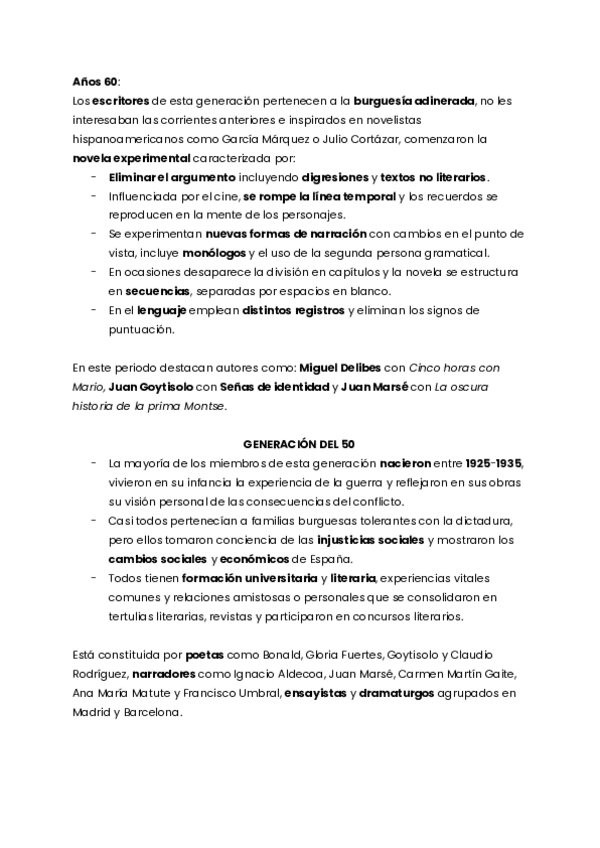 Años 60:
Los escritores de esta generación pertenecen a la burguesía adinerada, no les interesaban las corrientes anteriores e inspirados en novelistas hispanoamericanos como García Márquez o Julio Cortázar, comenzaron la novela experimental caracterizada por:
- Eliminar el argumento incluyendo digresiones y textos no literarios.
- Influenciada por el cine, se rompe la línea temporal y los recuerdos se reproducen en la mente de los personajes.
- Se experimentan nuevas formas de narración con cambios en el punto de vista, incluye monólogos y el uso de la segunda persona gramatical.
- En ocasiones desaparece la división en capítulos y la novela se estructura en secuencias, separadas por espacios en blanco.
- En el lenguaje emplean distintos registros y eliminan los signos de puntuación.

En este periodo destacan autores como: Miguel Delibes con Cinco horas con Mario, Juan Goytisolo con Señas de identidad y Juan Marsé con La oscura historia de la prima Montse.

GENERACIÓN DEL 50
- La mayoría de los miembros de esta generación nacieron entre 1925-1935, vivieron en su infancia la experiencia de la guerra y reflejaron en sus obras su visión personal de las consecuencias del conflicto.
- Casi todos pertenecían a familias burguesas tolerantes con la dictadura, pero ellos tomaron conciencia de las injusticias sociales y mostraron los cambios sociales y económicos de España.
- Todos tienen formación universitaria y literaria, experiencias vitales comunes y relaciones amistosas o personales que se consolidaron en tertulias literarias, revistas y participaron en concursos literarios.

Está constituida por poetas como Bonald, Gloria Fuertes, Goytisolo y Claudio Rodríguez, narradores como Ignacio Aldecoa, Juan Marsé, Carmen Martín Gaite, Ana María Matute y Francisco Umbral, ensayistas y dramaturgos agrupados en Madrid y Barcelona.